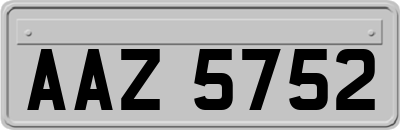 AAZ 5752